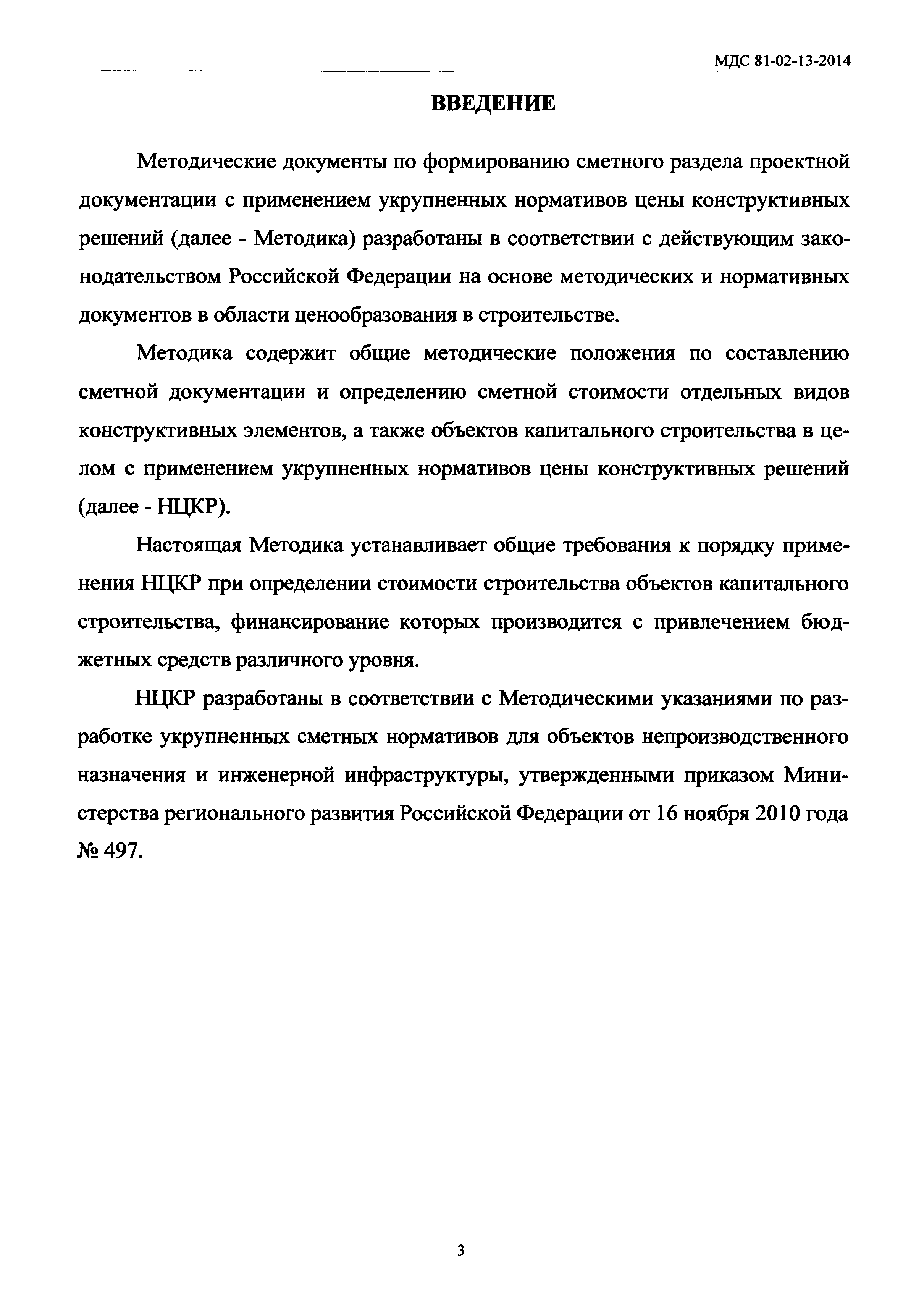 МДС 81-02-13-2014

ВВЕДЕНИЕ

Методические документы по формированию сметного раздела проектной документации с применением укрупненных нормативов цены конструктивных решений (далее - Методика) разработаны в соответствии с действующим законодательством Российской Федерации на основе методических и нормативных документов в области ценообразования в строительстве.

Методика содержит общие методические положения по составлению сметной документации и определению сметной стоимости отдельных видов конструктивных элементов, а также объектов капитального строительства в целом с применением укрупненных нормативов цены конструктивных решений (далее - НЦКР).

Настоящая Методика устанавливает общие требования к порядку применения НЦКР при определении стоимости строительства объектов капитального строительства, финансирование которых производится с привлечением бюджетных средств различного уровня.

НЦКР разработаны в соответствии с Методическими указаниями по разработке укрупненных сметных нормативов для объектов непроизводственного назначения и инженерной инфраструктуры, утвержденными приказом Министерства регионального развития Российской Федерации от 16 ноября 2010 года № 497.

3